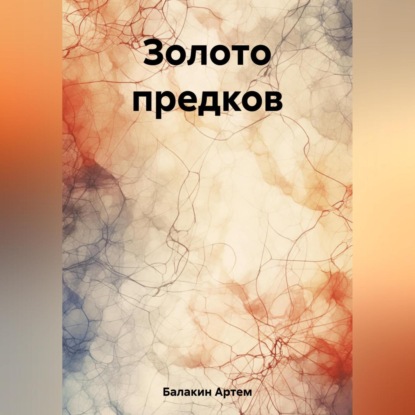 Золото предков

Балакин Артем